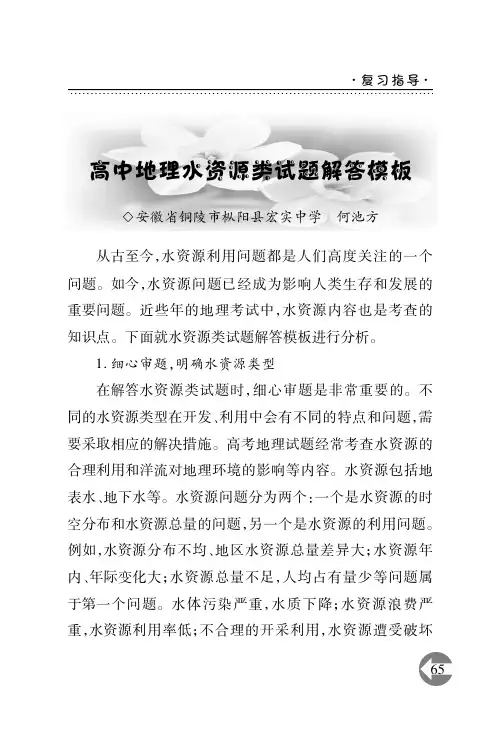 ·复习指导·

高中地理水资源类试题解答模板

◇安徽省铜陵市枞阳县宏实中学　何池方

从古至今,水资源利用问题都是人们高度关注的一个问题。如今,水资源问题已经成为影响人类生存和发展的重要问题。近些年的地理考试中,水资源内容也是考查的知识点。下面就水资源类试题解答模板进行分析。

1. 细心审题,明确水资源类型

在解答水资源类试题时,细心审题是非常重要的。不同的水资源类型在开发、利用中会有不同的特点和问题,需要采取相应的解决措施。高考地理试题经常考查水资源的合理利用和洋流对地理环境的影响等内容。水资源包括地表水、地下水等。水资源问题分为两个:一个是水资源的时空分布和水资源总量的问题,另一个是水资源的利用问题。例如,水资源分布不均、地区水资源总量差异大;水资源年内、年际变化大;水资源总量不足,人均占有量少等问题属于第一个问题。水体污染严重,水质下降;水资源浪费严重,水资源利用率低;不合理的开采利用,水资源遭受破坏

65